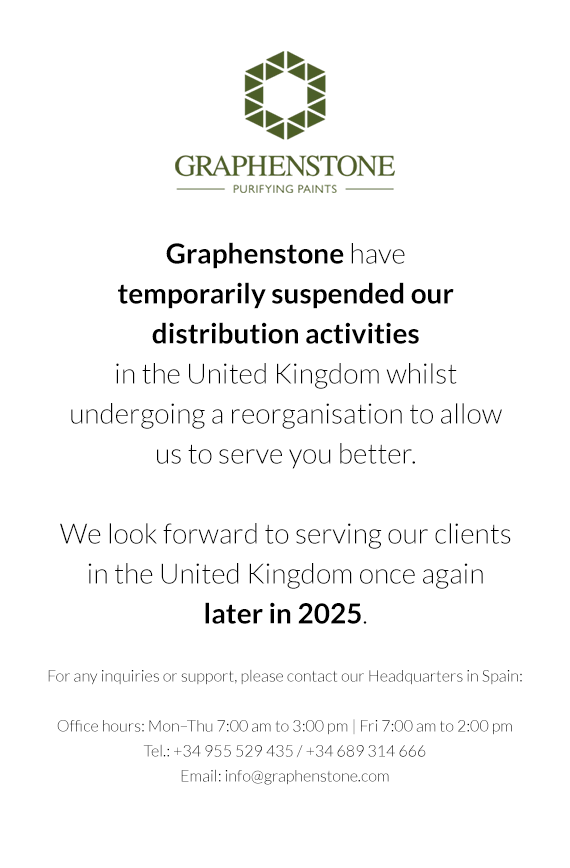 GRAPHENSTONE
PURIFYING PAINTS

Graphenstone have temporarily suspended our distribution activities in the United Kingdom whilst undergoing a reorganisation to allow us to serve you better.

We look forward to serving our clients in the United Kingdom once again later in 2025.

For any inquiries or support, please contact our Headquarters in Spain:

Office hours: Mon–Thu 7:00 am to 3:00 pm | Fri 7:00 am to 2:00 pm
Tel.: +34 955 529 435 / +34 689 314 666
Email: info@graphenstone.com